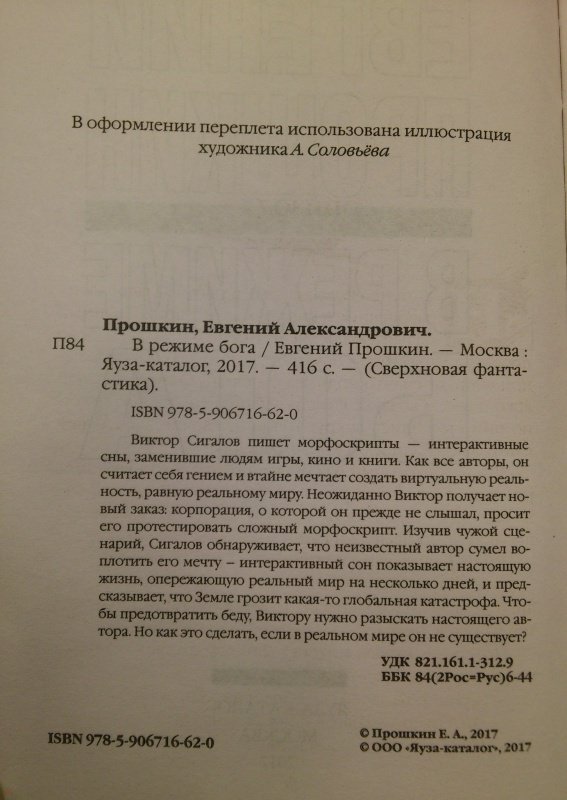 В оформлении переплета использована иллюстрация художника А. Соловьёва

Прошкин, Евгений Александрович.

П84 В режиме бога / Евгений Прошкин. — Москва : Яуза-каталог, 2017. — 416 с. — (Сверхновая фантастика).

ISBN 978-5-906716-62-0

Виктор Сигалов пишет морфоскрипты — интерактивные сны, заменившие людям игры, кино и книги. Как все авторы, он считает себя гением и втайне мечтает создать виртуальную реальность, равную реальному миру. Неожиданно Виктор получает новый заказ: корпорация, о которой он прежде не слышал, просит его протестировать сложный морфоскрипт. Изучив чужой сценарий, Сигалов обнаруживает, что неизвестный автор сумел воплотить его мечту – интерактивный сон показывает настоящую жизнь, опережающую реальный мир на несколько дней, и предсказывает, что Земле грозит какая-то глобальная катастрофа. Чтобы предотвратить беду, Виктору нужно разыскать настоящего автора. Но как это сделать, если в реальном мире он не существует?

УДК 821.161.1-312.9
ББК 84(2Рос=Рус)6-44

ISBN 978-5-906716-62-0

© Прошкин Е. А., 2017
© ООО «Яуза-каталог», 2017